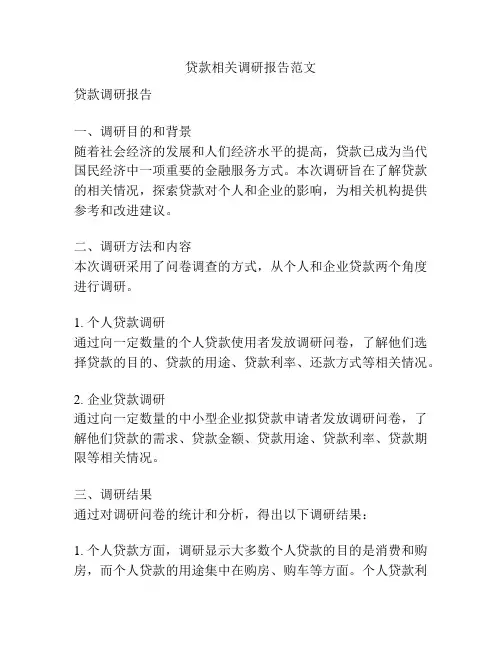 贷款相关调研报告范文

贷款调研报告

一、调研目的和背景
随着社会经济的发展和人们经济水平的提高，贷款已成为当代国民经济中一项重要的金融服务方式。本次调研旨在了解贷款的相关情况，探索贷款对个人和企业的影响，为相关机构提供参考和改进建议。

二、调研方法和内容
本次调研采用了问卷调查的方式，从个人和企业贷款两个角度进行调研。

1. 个人贷款调研
通过向一定数量的个人贷款使用者发放调研问卷，了解他们选择贷款的目的、贷款的用途、贷款利率、还款方式等相关情况。

2. 企业贷款调研
通过向一定数量的中小型企业拟贷款申请者发放调研问卷，了解他们贷款的需求、贷款金额、贷款用途、贷款利率、贷款期限等相关情况。

三、调研结果
通过对调研问卷的统计和分析，得出以下调研结果：

1. 个人贷款方面，调研显示大多数个人贷款的目的是消费和购房，而个人贷款的用途集中在购房、购车等方面。个人贷款利